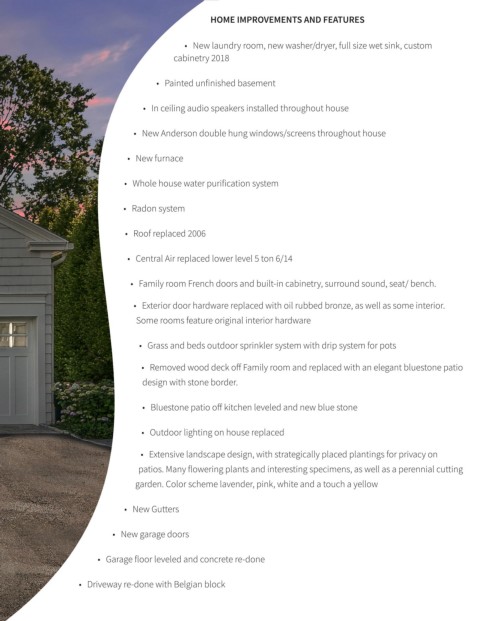 HOME IMPROVEMENTS AND FEATURES

• New laundry room, new washer/dryer, full size wet sink, custom cabinetry 2018

• Painted unfinished basement

• In ceiling audio speakers installed throughout house

• New Anderson double hung windows/screens throughout house

• New furnace

• Whole house water purification system

• Radon system

• Roof replaced 2006

• Central Air replaced lower level 5 ton 6/14

• Family room French doors and built-in cabinetry, surround sound, seat/ bench.

• Exterior door hardware replaced with oil rubbed bronze, as well as some interior. Some rooms feature original interior hardware

• Grass and beds outdoor sprinkler system with drip system for pots

• Removed wood deck off Family room and replaced with an elegant bluestone patio design with stone border.

• Bluestone patio off kitchen leveled and new blue stone

• Outdoor lighting on house replaced

• Extensive landscape design, with strategically placed plantings for privacy on patios. Many flowering plants and interesting specimens, as well as a perennial cutting garden. Color scheme lavender, pink, white and a touch a yellow

• New Gutters

• New garage doors

• Garage floor leveled and concrete re-done

• Driveway re-done with Belgian block